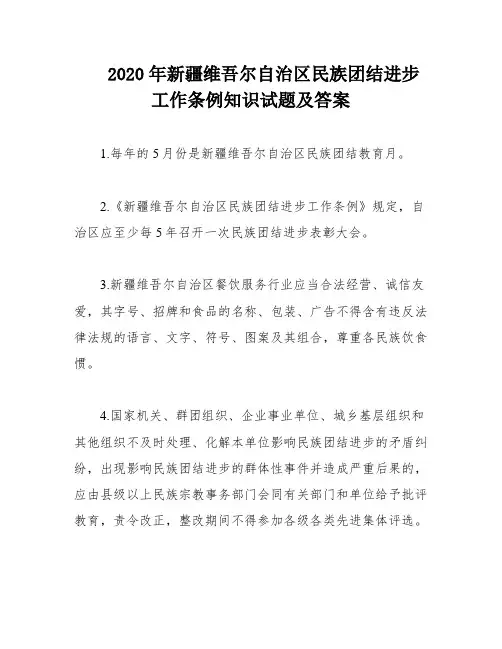 2020 年新疆维吾尔自治区民族团结进步工作条例知识试题及答案

1.每年的 5 月份是新疆维吾尔自治区民族团结教育月。

2.《新疆维吾尔自治区民族团结进步工作条例》规定，自治区应至少每 5 年召开一次民族团结进步表彰大会。

3.新疆维吾尔自治区餐饮服务行业应当合法经营、诚信友爱，其字号、招牌和食品的名称、包装、广告不得含有违反法律法规的语言、文字、符号、图案及其组合，尊重各民族饮食惯。

4.国家机关、群团组织、企业事业单位、城乡基层组织和其他组织不及时处理、化解本单位影响民族团结进步的矛盾纠纷，出现影响民族团结进步的群体性事件并造成严重后果的，应由县级以上民族宗教事务部门会同有关部门和单位给予批评教育，责令改正，整改期间不得参加各级各类先进集体评选。